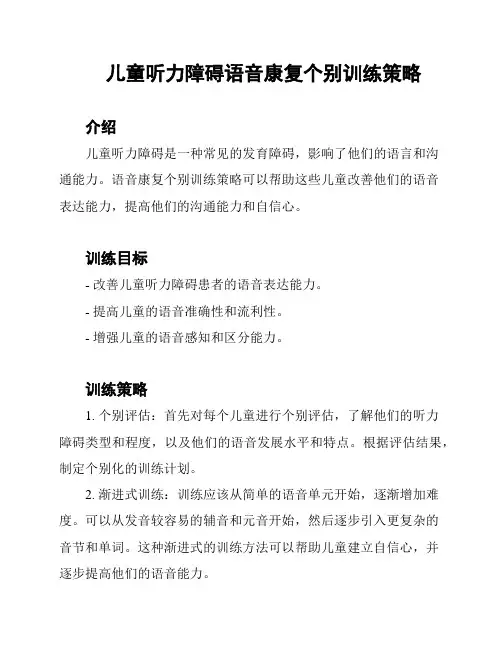 儿童听力障碍语音康复个别训练策略

介绍

儿童听力障碍是一种常见的发育障碍，影响了他们的语言和沟通能力。语音康复个别训练策略可以帮助这些儿童改善他们的语音表达能力，提高他们的沟通能力和自信心。

训练目标

- 改善儿童听力障碍患者的语音表达能力。

- 提高儿童的语音准确性和流利性。

- 增强儿童的语音感知和区分能力。

训练策略

1. 个别评估：首先对每个儿童进行个别评估，了解他们的听力障碍类型和程度，以及他们的语音发展水平和特点。根据评估结果，制定个别化的训练计划。

2. 渐进式训练：训练应该从简单的语音单元开始，逐渐增加难度。可以从发音较容易的辅音和元音开始，然后逐步引入更复杂的音节和单词。这种渐进式的训练方法可以帮助儿童建立自信心，并逐步提高他们的语音能力。